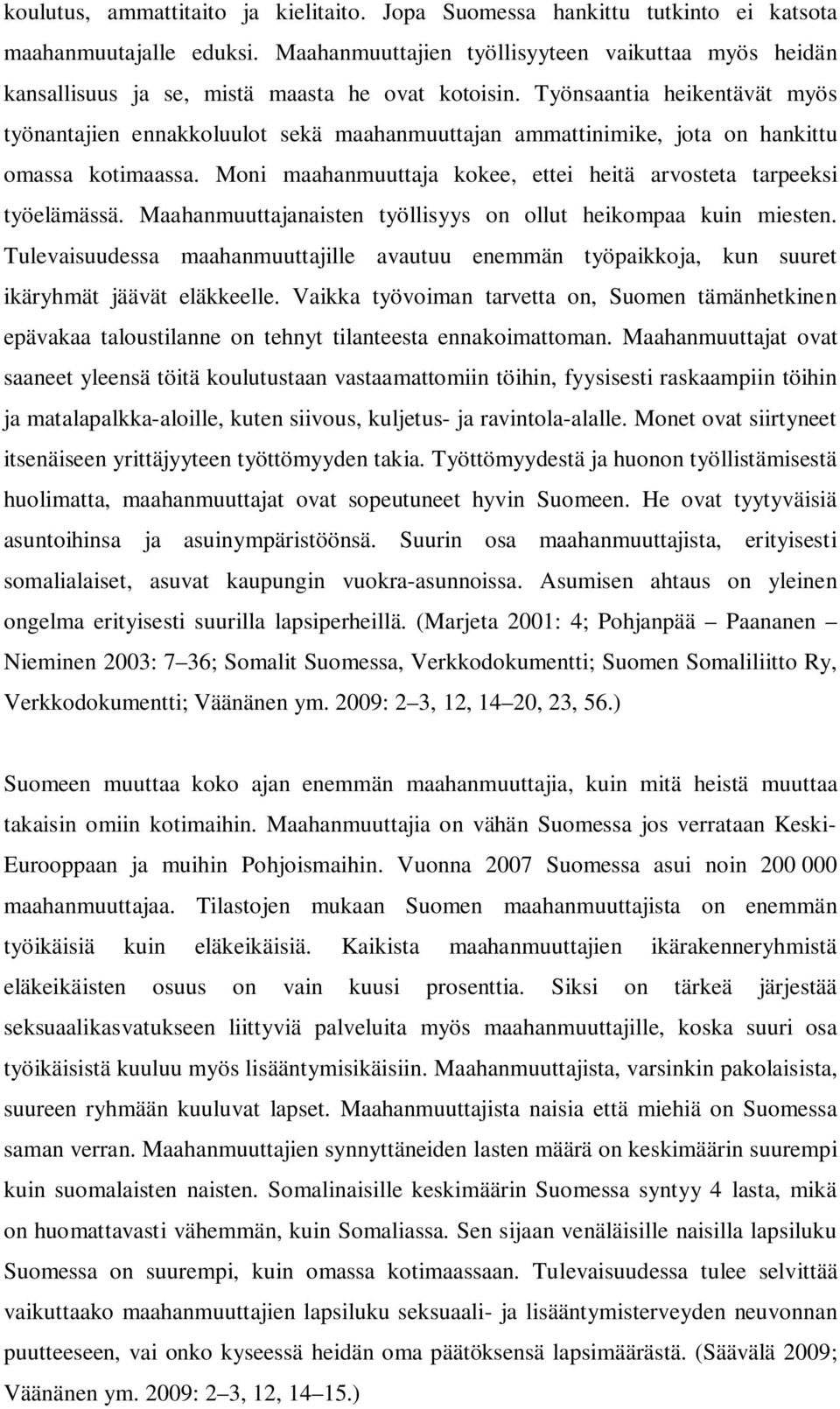 koulutus, ammattitaito ja kielitaito. Jopa Suomessa hankittu tutkinto ei katsota maahanmuutajalle eduksi. Maahanmuuttajien työllisyyteen vaikuttaa myös heidän kansallisuus ja se, mistä maasta he ovat kotoisin. Työnsaantia heikentävät myös työnantajien ennakkoluulot sekä maahanmuuttajan ammattinimike, jota on hankittu omassa kotimaassa. Moni maahanmuuttaja kokee, ettei heitä arvosteta tarpeeksi työelämässä. Maahanmuuttajanaisten työllisyys on ollut heikompaa kuin miesten. Tulevaisuudessa maahanmuuttajille avautuu enemmän työpaikkoja, kun suuret ikäryhmät jäävät eläkkeelle. Vaikka työvoiman tarvetta on, Suomen tämänhetkinen epävakaa taloustilanne on tehnyt tilanteesta ennakoimattoman. Maahanmuuttajat ovat saaneet yleensä töitä koulutustaan vastaamattomiin töihin, fyysisesti raskaampiin töihin ja matalapalkka-aloille, kuten siivous, kuljetus- ja ravintola-alalle. Monet ovat siirtyneet itsenäiseen yrittäjyyteen työttömyyden takia. Työttömyydestä ja huonon työllistämisestä huolimatta, maahanmuuttajat ovat sopeutuneet hyvin Suomeen. He ovat tyytyväisiä asuntoihinsa ja asuinympäristöönsä. Suurin osa maahanmuuttajista, erityisesti somalialaiset, asuvat kaupungin vuokra-asunnoissa. Asumisen ahtaus on yleinen ongelma erityisesti suurilla lapsiperheillä. (Marjeta 2001: 4; Pohjanpää – Paananen – Nieminen 2003: 7–36; Somalit Suomessa, Verkkodokumentti; Suomen Somaliliitto Ry, Verkkodokumentti; Väänänen ym. 2009: 2–3, 12, 14–20, 23, 56.)

Suomeen muuttaa koko ajan enemmän maahanmuuttajia, kuin mitä heistä muuttaa takaisin omiin kotimaihin. Maahanmuuttajia on vähän Suomessa jos verrataan Keski-Eurooppaan ja muihin Pohjoismaihin. Vuonna 2007 Suomessa asui noin 200 000 maahanmuuttajaa. Tilastojen mukaan Suomen maahanmuuttajista on enemmän työikäisiä kuin eläkeikäisiä. Kaikista maahanmuuttajien ikärakenneryhmistä eläkeikäisten osuus on vain kuusi prosenttia. Siksi on tärkeä järjestää seksuaalikasvatukseen liittyviä palveluita myös maahanmuuttajille, koska suuri osa työikäisistä kuuluu myös lisääntymisikäisiin. Maahanmuuttajista, varsinkin pakolaisista, suureen ryhmään kuuluvat lapset. Maahanmuuttajista naisia että miehiä on Suomessa saman verran. Maahanmuuttajien synnyttäneiden lasten määrä on keskimäärin suurempi kuin suomalaisten naisten. Somalinaisille keskimäärin Suomessa syntyy 4 lasta, mikä on huomattavasti vähemmän, kuin Somaliassa. Sen sijaan venäläisille naisilla lapsiluku Suomessa on suurempi, kuin omassa kotimaassaan. Tulevaisuudessa tulee selvittää vaikuttaako maahanmuuttajien lapsiluku seksuaali- ja lisääntymisterveyden neuvonnan puutteeseen, vai onko kyseessä heidän oma päätöksensä lapsimäärästä. (Säävälä 2009; Väänänen ym. 2009: 2–3, 12, 14–15.)